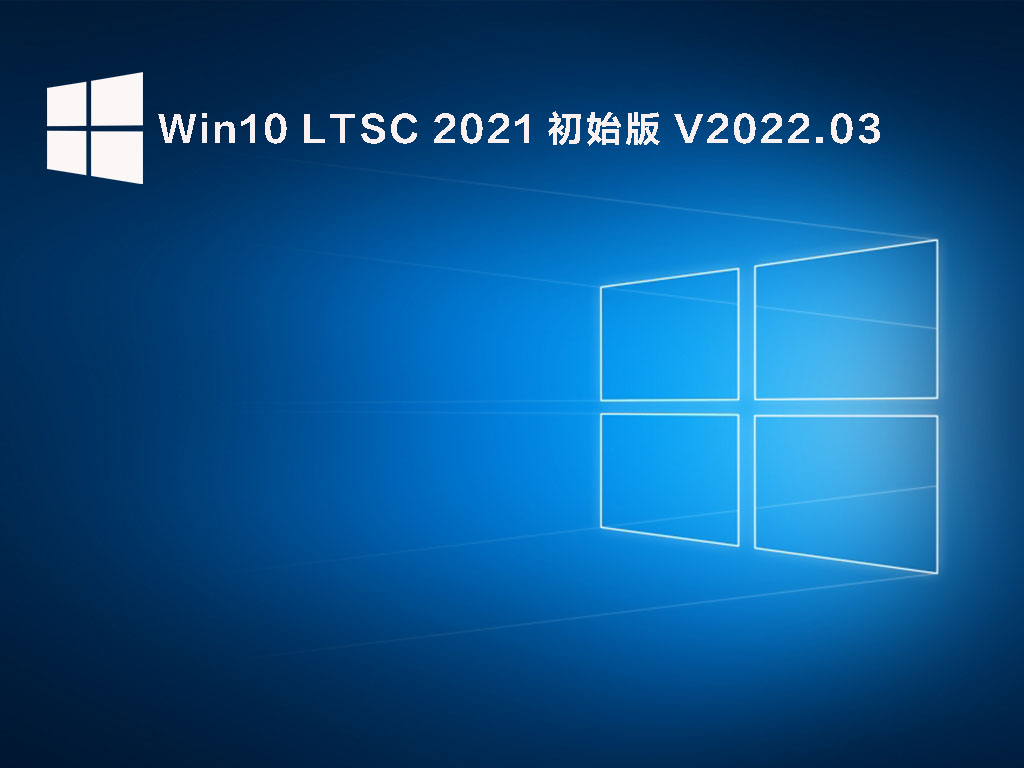 Win10 LTSC 2021 初始版 V2022.03